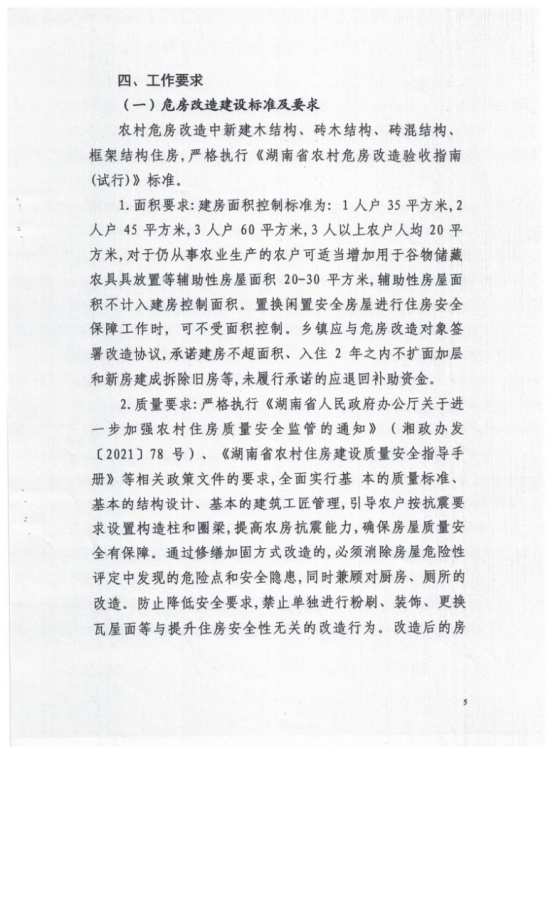 四、工作要求

（一）危房改造建设标准及要求

农村危房改造中新建木结构、砖木结构、砖混结构、框架结构住房，严格执行《湖南省农村危房改造验收指南(试行)》标准。

1.面积要求：建房面积控制标准为：1人户35平方米，2人户45平方米，3人户60平方米，3人以上农户人均20平方米，对于仍从事农业生产的农户可适当增加用于谷物储藏农具具放置等辅助性房屋面积20-30平方米，辅助性房屋面积不计入建房控制面积。置换闲置安全房屋进行住房安全保障工作时，可不受面积控制。乡镇应与危房改造对象签署改造协议，承诺建房不超面积、入住2年之内不扩面加层和新房建成拆除旧房等，未履行承诺的应退回补助资金。

2.质量要求：严格执行《湖南省人民政府办公厅关于进一步加强农村住房质量安全监管的通知》（湘政办发〔2021〕78号）、《湖南省农村住房建设质量安全指导手册》等相关政策文件的要求，全面实行基 本的质量标准、基本的结构设计、基本的建筑工匠管理，引导农户按抗震要求设置构造柱和圈梁，提高农房抗震能力，确保房屋质量安全有保障。通过修缮加固方式改造的，必须消除房屋危险性评定中发现的危险点和安全隐患，同时兼顾对厨房、厕所的改造。防止降低安全要求，禁止单独进行粉刷、装饰、更换瓦屋面等与提升住房安全性无关的改造行为。改造后的房

5